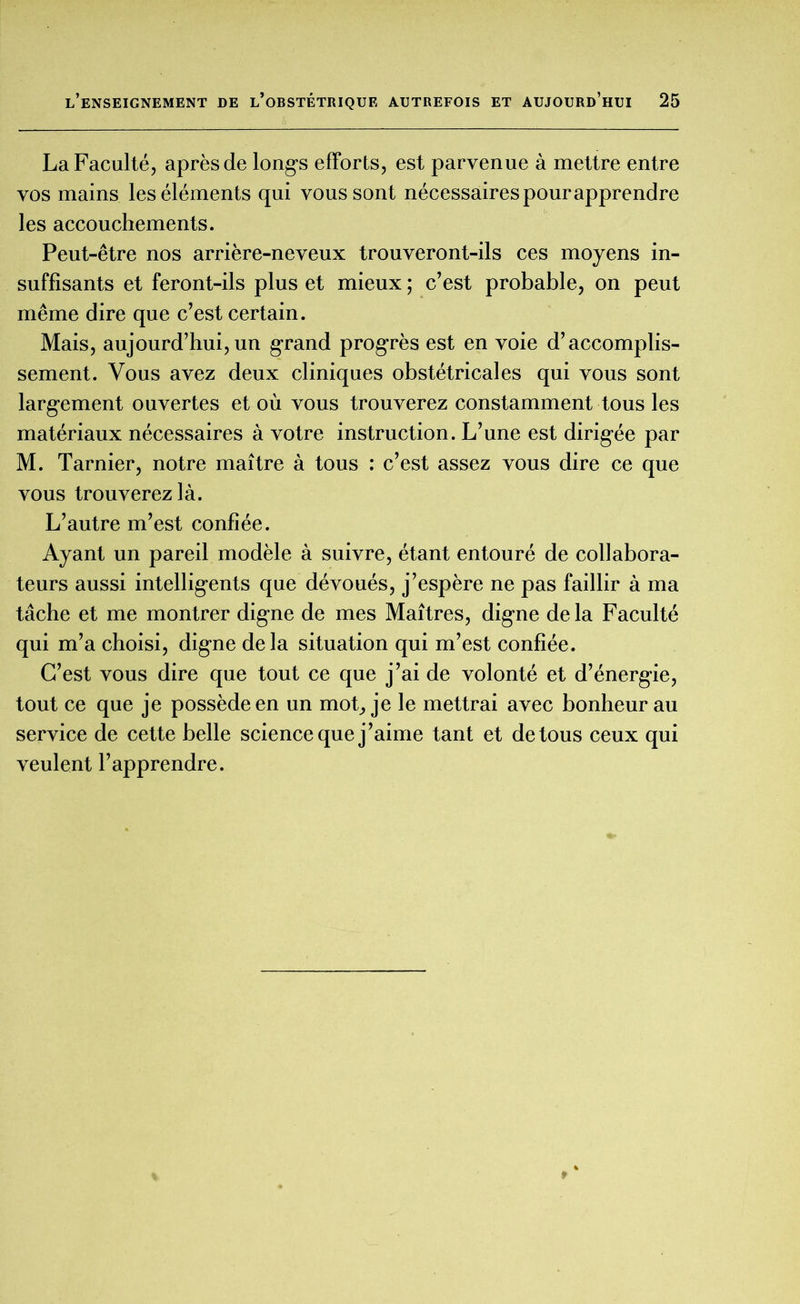 L'ENSEIGNEMENT DE L'OBSTÉTRIQUE AUTREFOIS ET AUJOURD'HUI 25

La Faculté, après de longs efforts, est parvenue à mettre entre vos mains les éléments qui vous sont nécessaires pour apprendre les accouchements.

Peut-être nos arrière-neveux trouveront-ils ces moyens insuffisants et feront-ils plus et mieux ; c'est probable, on peut même dire que c'est certain.

Mais, aujourd'hui, un grand progrès est en voie d'accomplissement. Vous avez deux cliniques obstétricales qui vous sont largement ouvertes et où vous trouverez constamment tous les matériaux nécessaires à votre instruction. L'une est dirigée par M. Tarnier, notre maître à tous : c'est assez vous dire ce que vous trouverez là.

L'autre m'est confiée.

Ayant un pareil modèle à suivre, étant entouré de collaborateurs aussi intelligents que dévoués, j'espère ne pas faillir à ma tâche et me montrer digne de mes Maîtres, digne de la Faculté qui m'a choisi, digne de la situation qui m'est confiée.

C'est vous dire que tout ce que j'ai de volonté et d'énergie, tout ce que je possède en un mot, je le mettrai avec bonheur au service de cette belle science que j'aime tant et de tous ceux qui veulent l'apprendre.